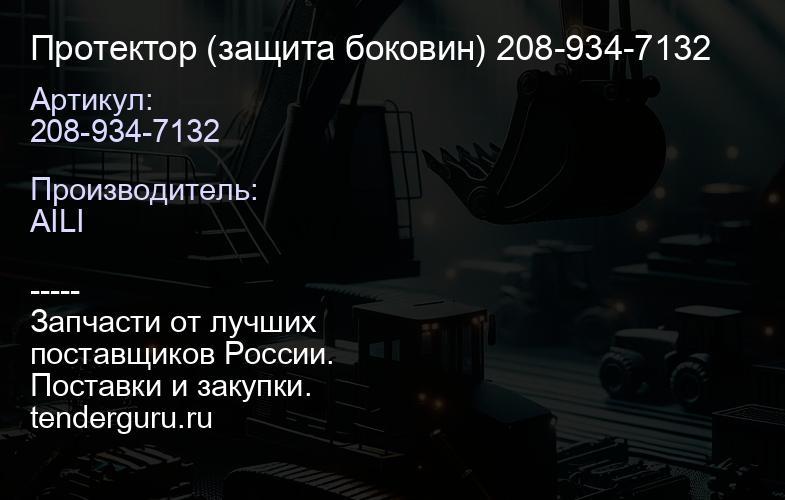 Протектор (защита боковин) 208-934-7132

Артикул:
208-934-7132

Производитель:
AILI

-----
Запчасти от лучших поставщиков России.
Поставки и закупки.
tenderguru.ru